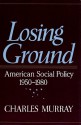 Losing Ground

American Social Policy 1950–1980

CHARLES MURRAY